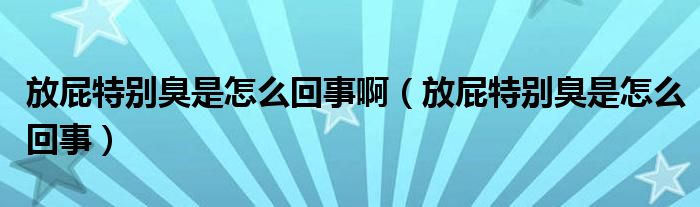 放屁特别臭是怎么回事啊（放屁特别臭是怎么回事）